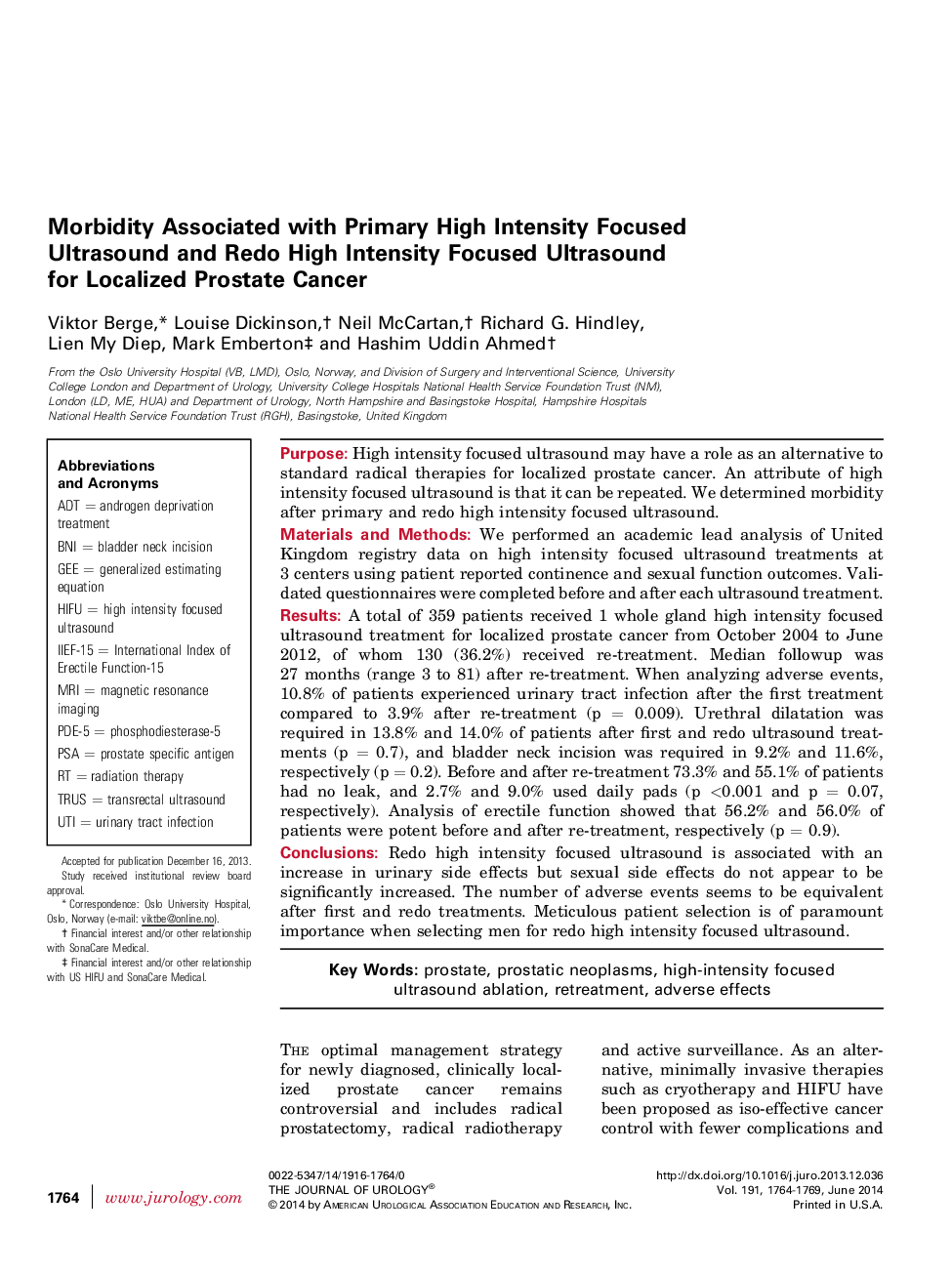 Morbidity Associated with Primary High Intensity Focused Ultrasound and Redo High Intensity Focused Ultrasound for Localized Prostate Cancer

Viktor Berge,* Louise Dickinson,† Neil McCartan,† Richard G. Hindley, Lien My Diep, Mark Emberton‡ and Hashim Uddin Ahmed†

From the Oslo University Hospital (VB, LMD), Oslo, Norway, and Division of Surgery and Interventional Science, University College London and Department of Urology, University College Hospitals National Health Service Foundation Trust (NM), London (LD, ME, HUA) and Department of Urology, North Hampshire and Basingstoke Hospital, Hampshire Hospitals National Health Service Foundation Trust (RGH), Basingstoke, United Kingdom

Abbreviations and Acronyms

ADT = androgen deprivation treatment

BNI = bladder neck incision

GEE = generalized estimating equation

HIFU = high intensity focused ultrasound

IIEF-15 = International Index of Erectile Function-15

MRI = magnetic resonance imaging

PDE-5 = phosphodiesterase-5

PSA = prostate specific antigen

RT = radiation therapy

TRUS = transrectal ultrasound

UTI = urinary tract infection

Accepted for publication December 16, 2013. Study received institutional review board approval.

* Correspondence: Oslo University Hospital, Oslo, Norway (e-mail: viktbe@online.no).

† Financial interest and/or other relationship with SonaCare Medical.

‡ Financial interest and/or other relationship with US HIFU and SonaCare Medical.

Purpose: High intensity focused ultrasound may have a role as an alternative to standard radical therapies for localized prostate cancer. An attribute of high intensity focused ultrasound is that it can be repeated. We determined morbidity after primary and redo high intensity focused ultrasound.

Materials and Methods: We performed an academic lead analysis of United Kingdom registry data on high intensity focused ultrasound treatments at 3 centers using patient reported continence and sexual function outcomes. Validated questionnaires were completed before and after each ultrasound treatment.

Results: A total of 359 patients received 1 whole gland high intensity focused ultrasound treatment for localized prostate cancer from October 2004 to June 2012, of whom 130 (36.2%) received re-treatment. Median followup was 27 months (range 3 to 81) after re-treatment. When analyzing adverse events, 10.8% of patients experienced urinary tract infection after the first treatment compared to 3.9% after re-treatment (p = 0.009). Urethral dilatation was required in 13.8% and 14.0% of patients after first and redo ultrasound treatments (p = 0.7), and bladder neck incision was required in 9.2% and 11.6%, respectively (p = 0.2). Before and after re-treatment 73.3% and 55.1% of patients had no leak, and 2.7% and 9.0% used daily pads (p <0.001 and p = 0.07, respectively). Analysis of erectile function showed that 56.2% and 56.0% of patients were potent before and after re-treatment, respectively (p = 0.9).

Conclusions: Redo high intensity focused ultrasound is associated with an increase in urinary side effects but sexual side effects do not appear to be significantly increased. The number of adverse events seems to be equivalent after first and redo treatments. Meticulous patient selection is of paramount importance when selecting men for redo high intensity focused ultrasound.

Key Words: prostate, prostatic neoplasms, high-intensity focused ultrasound ablation, retreatment, adverse effects

THE optimal management strategy for newly diagnosed, clinically localized prostate cancer remains controversial and includes radical prostatectomy, radical radiotherapy

and active surveillance. As an alternative, minimally invasive therapies such as cryotherapy and HIFU have been proposed as iso-effective cancer control with fewer complications and

1764 www.jurology.com

0022-5347/14/1916-1764/0
THE JOURNAL OF UROLOGY®
© 2014 by AMERICAN UROLOGICAL ASSOCIATION EDUCATION AND RESEARCH, INC.

http://dx.doi.org/10.1016/j.juro.2013.12.036
Vol. 191, 1764-1769, June 2014
Printed in U.S.A.